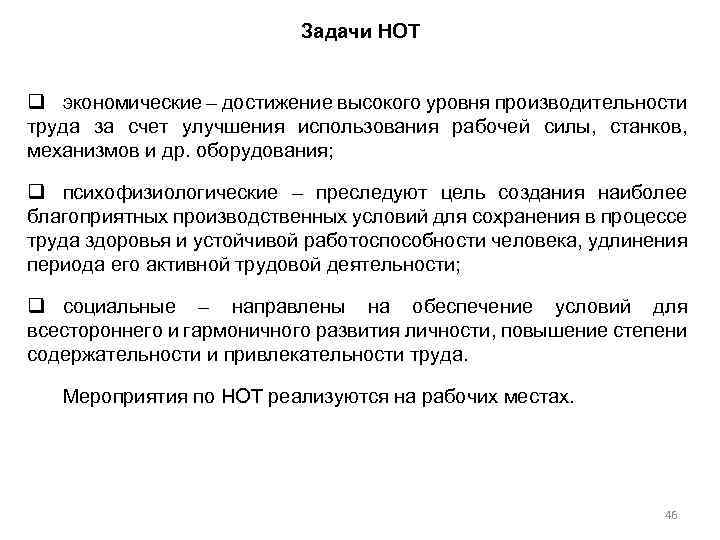 Задачи НОТ

❑ экономические – достижение высокого уровня производительности труда за счет улучшения использования рабочей силы, станков, механизмов и др. оборудования;

❑ психофизиологические – преследуют цель создания наиболее благоприятных производственных условий для сохранения в процессе труда здоровья и устойчивой работоспособности человека, удлинения периода его активной трудовой деятельности;

❑ социальные – направлены на обеспечение условий для всестороннего и гармоничного развития личности, повышение степени содержательности и привлекательности труда.

Мероприятия по НОТ реализуются на рабочих местах.

46